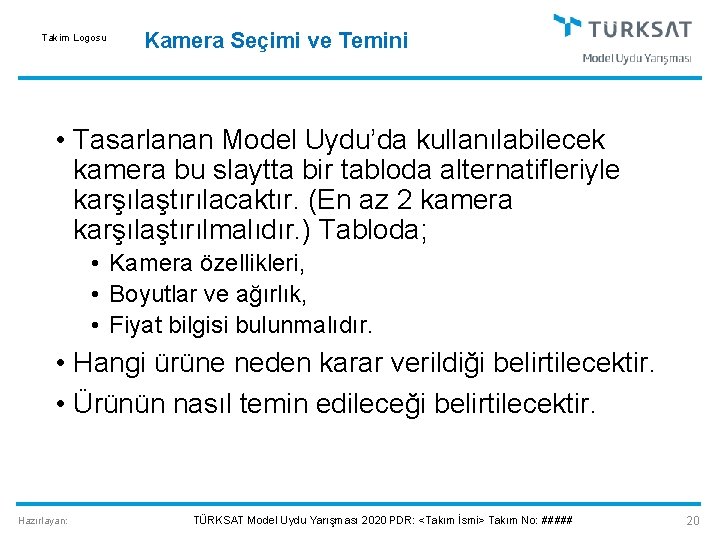 Takım Logosu

Kamera Seçimi ve Temini

TÜRKSAT
Model Uydu Yarışması

• Tasarlanan Model Uydu'da kullanılabilecek kamera bu slaytta bir tabloda alternatifleriyle karşılaştırılacaktır. (En az 2 kamera karşılaştırılmalıdır.) Tabloda;
• Kamera özellikleri,
• Boyutlar ve ağırlık,
• Fiyat bilgisi bulunmalıdır.
• Hangi ürüne neden karar verildiği belirtilecektir.
• Ürünün nasıl temin edileceği belirtilecektir.

Hazırlayan:

TÜRKSAT Model Uydu Yarışması 2020 PDR: <Takım İsmi> Takım No: #####

20